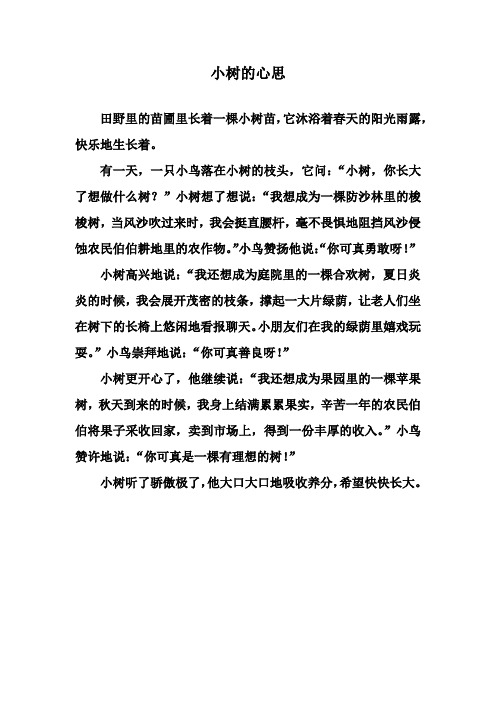 小树的心思

田野里的苗圃里长着一棵小树苗，它沐浴着春天的阳光雨露，快乐地生长着。

有一天，一只小鸟落在小树的枝头，它问：“小树，你长大了想做什么树？”小树想了想说：“我想成为一棵防沙林里的梭梭树，当风沙吹过来时，我会挺直腰杆，毫不畏惧地阻挡风沙侵蚀农民伯伯耕地里的农作物。”小鸟赞扬他说:“你可真勇敢呀！”

小树高兴地说：“我还想成为庭院里的一棵合欢树，夏日炎炎的时候，我会展开茂密的枝条，撑起一大片绿荫，让老人们坐在树下的长椅上悠闲地看报聊天。小朋友们在我的绿荫里嬉戏玩耍。”小鸟崇拜地说：“你可真善良呀！”

小树更开心了，他继续说：“我还想成为果园里的一棵苹果树，秋天到来的时候，我身上结满累累果实，辛苦一年的农民伯伯将果子采收回家，卖到市场上，得到一份丰厚的收入。”小鸟赞许地说：“你可真是一棵有理想的树！”

小树听了骄傲极了，他大口大口地吸收养分，希望快快长大。